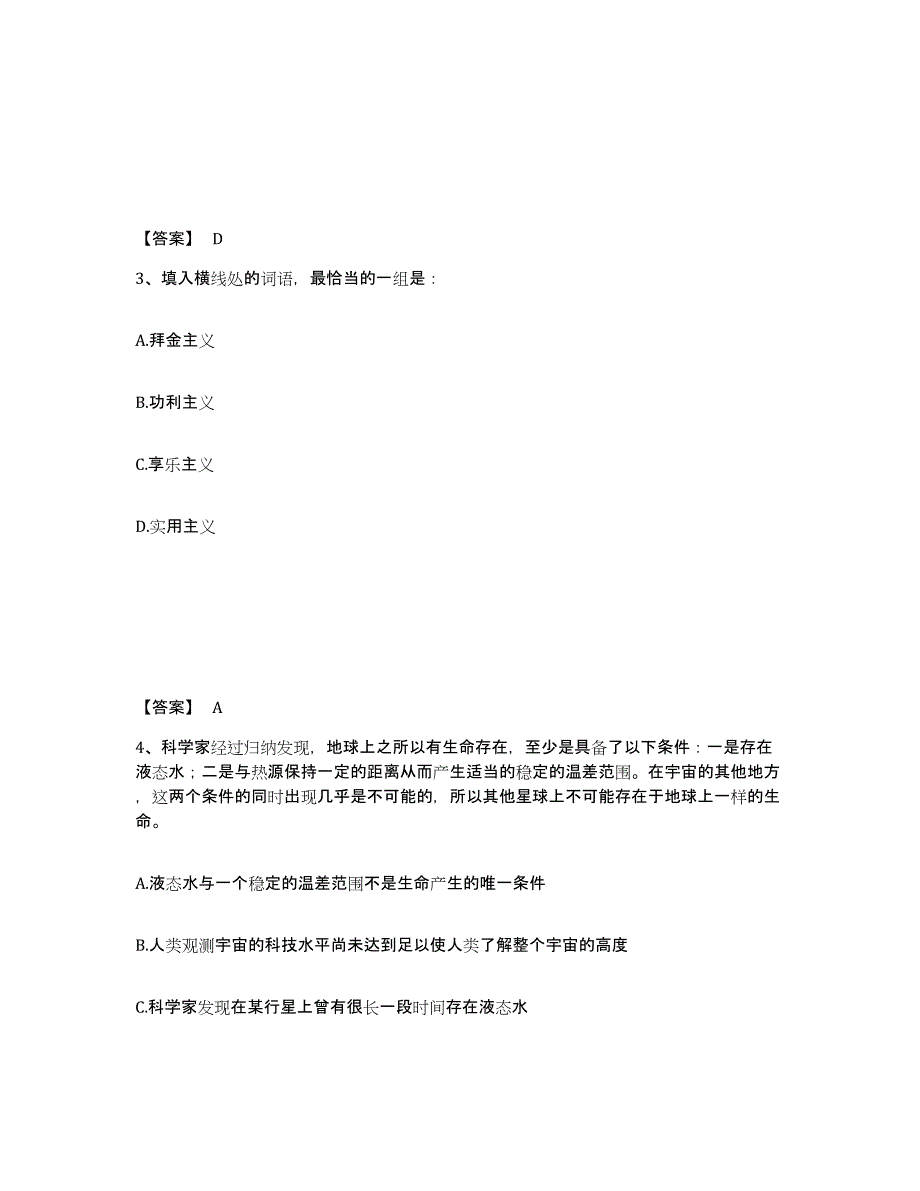 【答案】 D

3、填入横线处的词语，最恰当的一组是：

A.拜金主义

B.功利主义

C.享乐主义

D.实用主义

【答案】 A

4、科学家经过归纳发现，地球上之所以有生命存在，至少是具备了以下条件：一是存在液态水；二是与热源保持一定的距离从而产生适当的稳定的温差范围。在宇宙的其他地方，这两个条件的同时出现几乎是不可能的，所以其他星球上不可能存在于地球上一样的生命。

A.液态水与一个稳定的温差范围不是生命产生的唯一条件

B.人类观测宇宙的科技水平尚未达到足以使人类了解整个宇宙的高度

C.科学家发现在某行星上曾有很长一段时间存在液态水